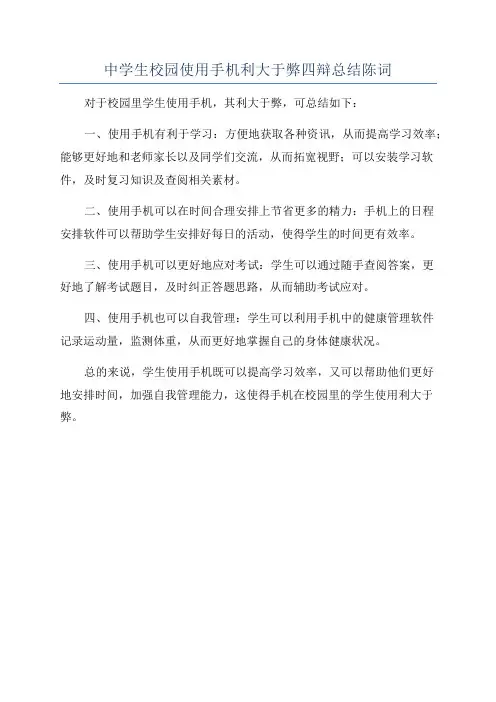 中学生校园使用手机利大于弊四辩总结陈词

对于校园里学生使用手机，其利大于弊，可总结如下：

一、使用手机有利于学习：方便地获取各种资讯，从而提高学习效率；能够更好地和老师家长以及同学们交流，从而拓宽视野；可以安装学习软件，及时复习知识及查阅相关素材。

二、使用手机可以在时间合理安排上节省更多的精力：手机上的日程安排软件可以帮助学生安排好每日的活动，使得学生的时间更有效率。

三、使用手机可以更好地应对考试：学生可以通过随手查阅答案，更好地了解考试题目，及时纠正答题思路，从而辅助考试应对。

四、使用手机也可以自我管理：学生可以利用手机中的健康管理软件记录运动量，监测体重，从而更好地掌握自己的身体健康状况。

总的来说，学生使用手机既可以提高学习效率，又可以帮助他们更好地安排时间，加强自我管理能力，这使得手机在校园里的学生使用利大于弊。